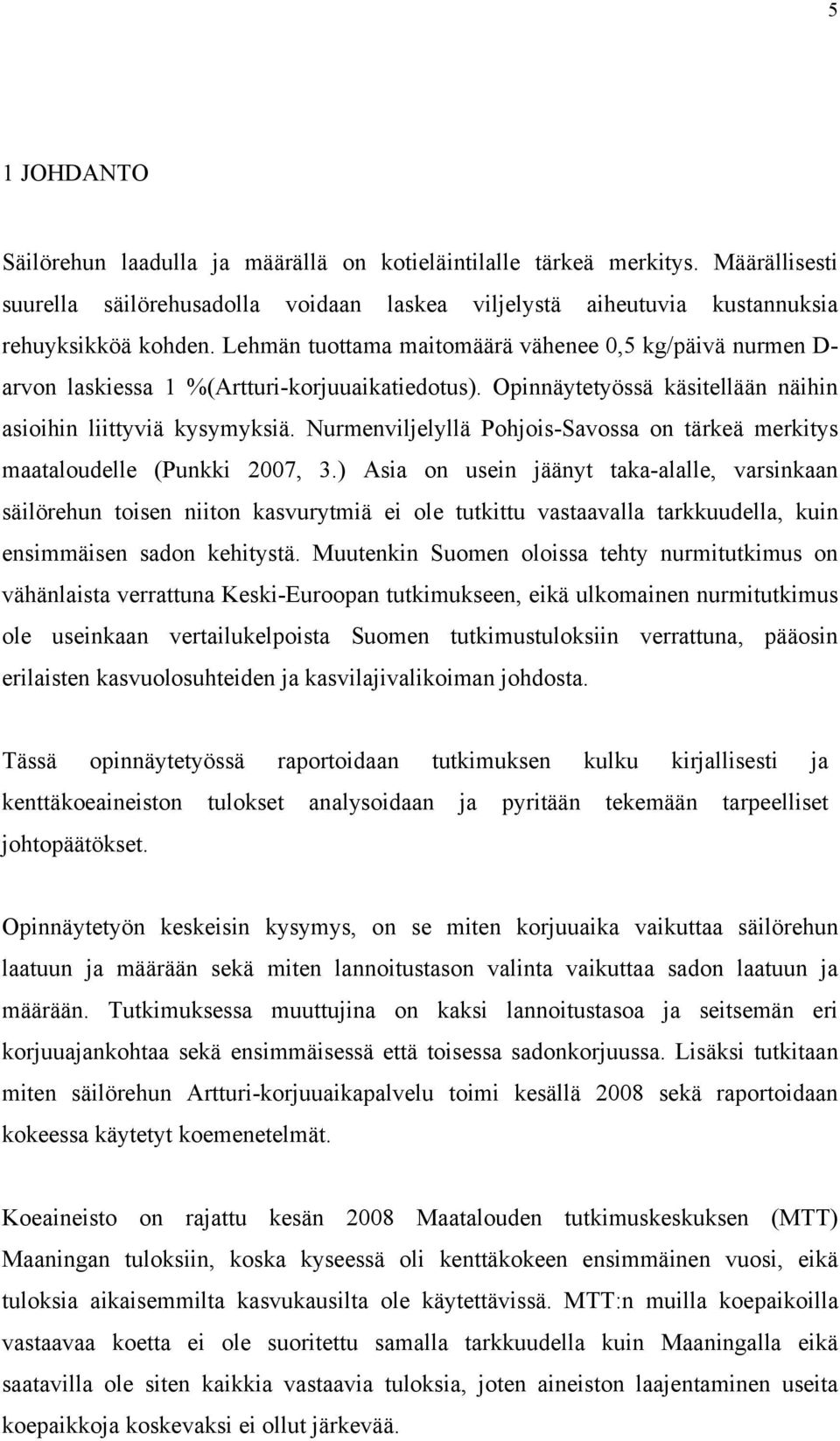 5

1 JOHDANTO

Säilörehun laadulla ja määrällä on kotieläintilalle tärkeä merkitys. Määrällisesti suurella säilörehusadolla voidaan laskea viljelystä aiheutuvia kustannuksia rehuyksikköä kohden. Lehmän tuottama maitomäärä vähenee 0,5 kg/päivä nurmen D-arvon laskiessa 1 %(Artturi-korjuuaikatiedotus). Opinnäytetyössä käsitellään näihin asioihin liittyviä kysymyksiä. Nurmenviljelyllä Pohjois-Savossa on tärkeä merkitys maataloudelle (Punkki 2007, 3.) Asia on usein jäänyt taka-alalle, varsinkaan säilörehun toisen niiton kasvurytmiä ei ole tutkittu vastaavalla tarkkuudella, kuin ensimmäisen sadon kehitystä. Muutenkin Suomen oloissa tehty nurmitutkimus on vähänlaista verrattuna Keski-Euroopan tutkimukseen, eikä ulkomainen nurmitutkimus ole useinkaan vertailukelpoista Suomen tutkimustuloksiin verrattuna, pääosin erilaisten kasvuolosuhteiden ja kasvilajivalikoiman johdosta.

Tässä opinnäytetyössä raportoidaan tutkimuksen kulku kirjallisesti ja kenttäkoeaineiston tulokset analysoidaan ja pyritään tekemään tarpeelliset johtopäätökset.

Opinnäytetyön keskeisin kysymys, on se miten korjuuaika vaikuttaa säilörehun laatuun ja määrään sekä miten lannoitustason valinta vaikuttaa sadon laatuun ja määrään. Tutkimuksessa muuttujina on kaksi lannoitustasoa ja seitsemän eri korjuuajankohtaa sekä ensimmäisessä että toisessa sadonkorjuussa. Lisäksi tutkitaan miten säilörehun Artturi-korjuuaikapalvelu toimi kesällä 2008 sekä raportoidaan kokeessa käytetyt koemenetelmät.

Koeaineisto on rajattu kesän 2008 Maatalouden tutkimuskeskuksen (MTT) Maaningan tuloksiin, koska kyseessä oli kenttäkokeen ensimmäinen vuosi, eikä tuloksia aikaisemmilta kasvukausilta ole käytettävissä. MTT:n muilla koepaikoilla vastaavaa koetta ei ole suoritettu samalla tarkkuudella kuin Maaningalla eikä saatavilla ole siten kaikkia vastaavia tuloksia, joten aineiston laajentaminen useita koepaikkoja koskevaksi ei ollut järkevää.